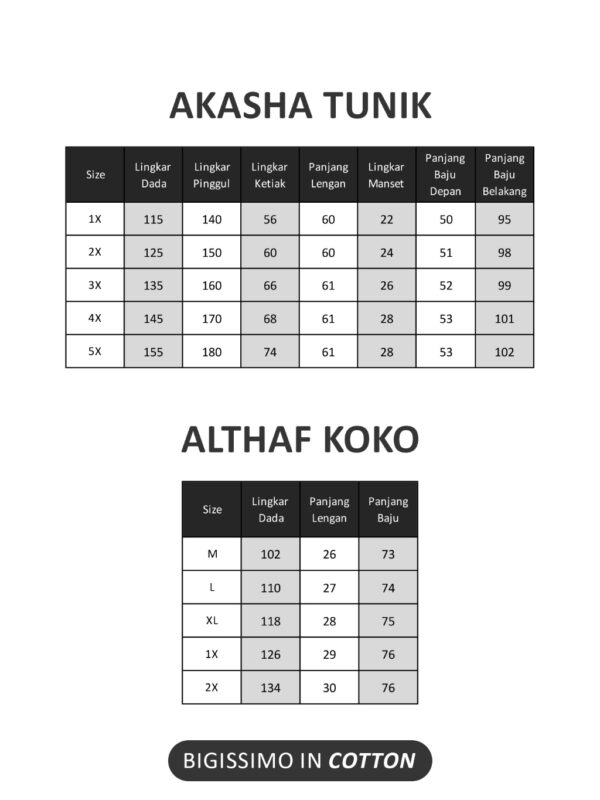 AKASHA TUNIK

| Size | Lingkar Dada | Lingkar Pinggul | Lingkar Ketiak | Panjang Lengan | Lingkar Manset | Panjang Baju Depan | Panjang Baju Belakang |
|---|---|---|---|---|---|---|---|
| 1X | 115 | 140 | 56 | 60 | 22 | 50 | 95 |
| 2X | 125 | 150 | 60 | 60 | 24 | 51 | 98 |
| 3X | 135 | 160 | 66 | 61 | 26 | 52 | 99 |
| 4X | 145 | 170 | 68 | 61 | 28 | 53 | 101 |
| 5X | 155 | 180 | 74 | 61 | 28 | 53 | 102 |

ALTHAF KOKO

| Size | Lingkar Dada | Panjang Lengan | Panjang Baju |
|---|---|---|---|
| M | 102 | 26 | 73 |
| L | 110 | 27 | 74 |
| XL | 118 | 28 | 75 |
| 1X | 126 | 29 | 76 |
| 2X | 134 | 30 | 76 |

BIGISSIMO IN COTTON